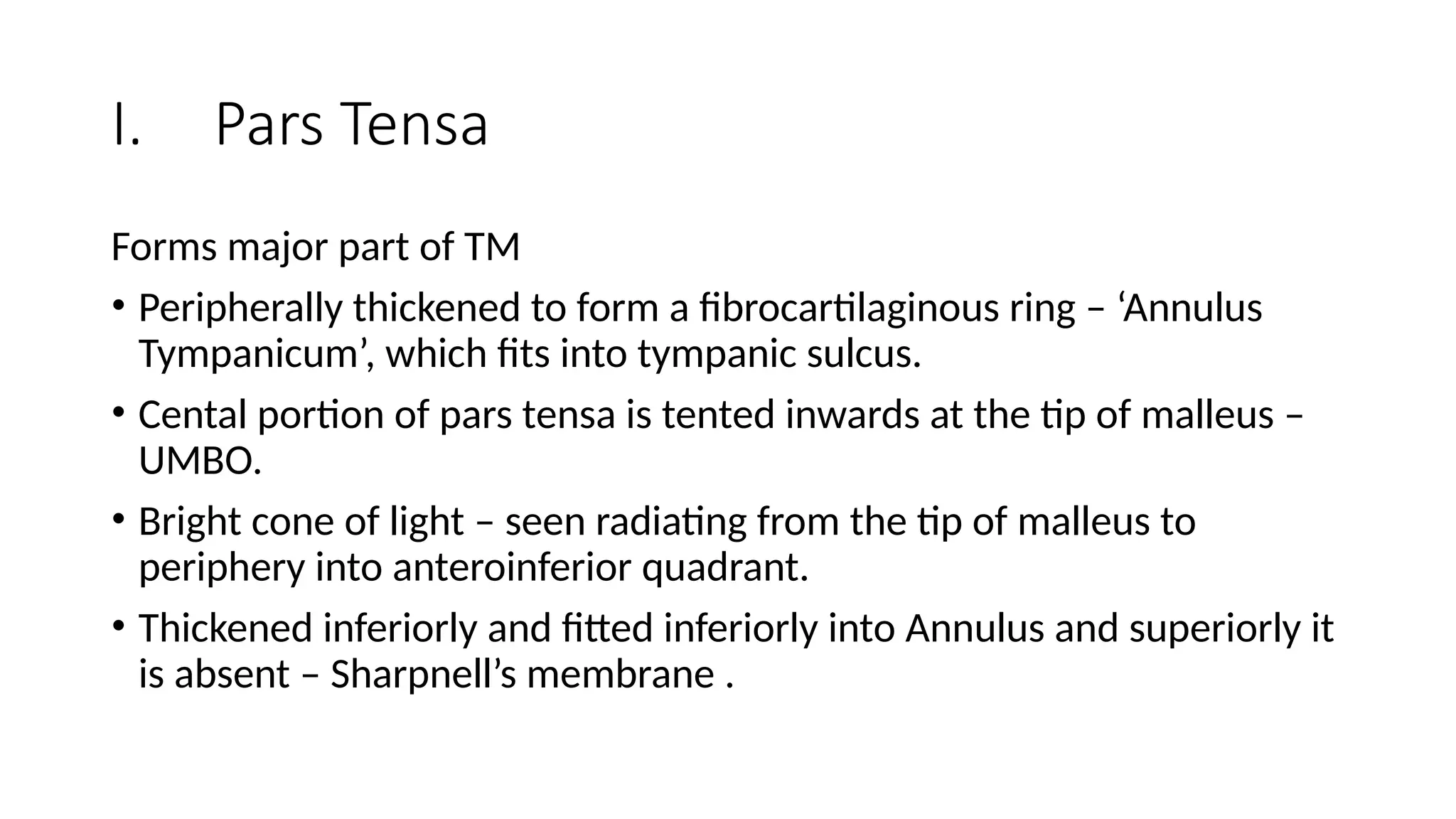 I. Pars Tensa

Forms major part of TM

• Peripherally thickened to form a fibrocartilaginous ring – 'Annulus Tympanicum', which fits into tympanic sulcus.

• Cental portion of pars tensa is tented inwards at the tip of malleus – UMBO.

• Bright cone of light – seen radiating from the tip of malleus to periphery into anteroinferior quadrant.

• Thickened inferiorly and fitted inferiorly into Annulus and superiorly it is absent – Sharpnell's membrane .